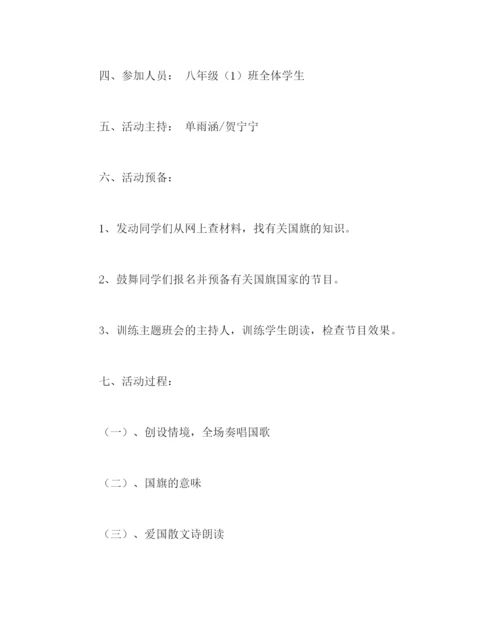 四、参加人员： 八年级（1）班全体学生

五、活动主持： 单雨涵/贺宁宁

六、活动预备：

1、发动同学们从网上查材料，找有关国旗的知识。

2、鼓舞同学们报名并预备有关国旗国家的节目。

3、训练主题班会的主持人，训练学生朗读，检查节目效果。

七、活动过程：

（一）、创设情境，全场奏唱国歌

（二）、国旗的意味

（三）、爱国散文诗朗读